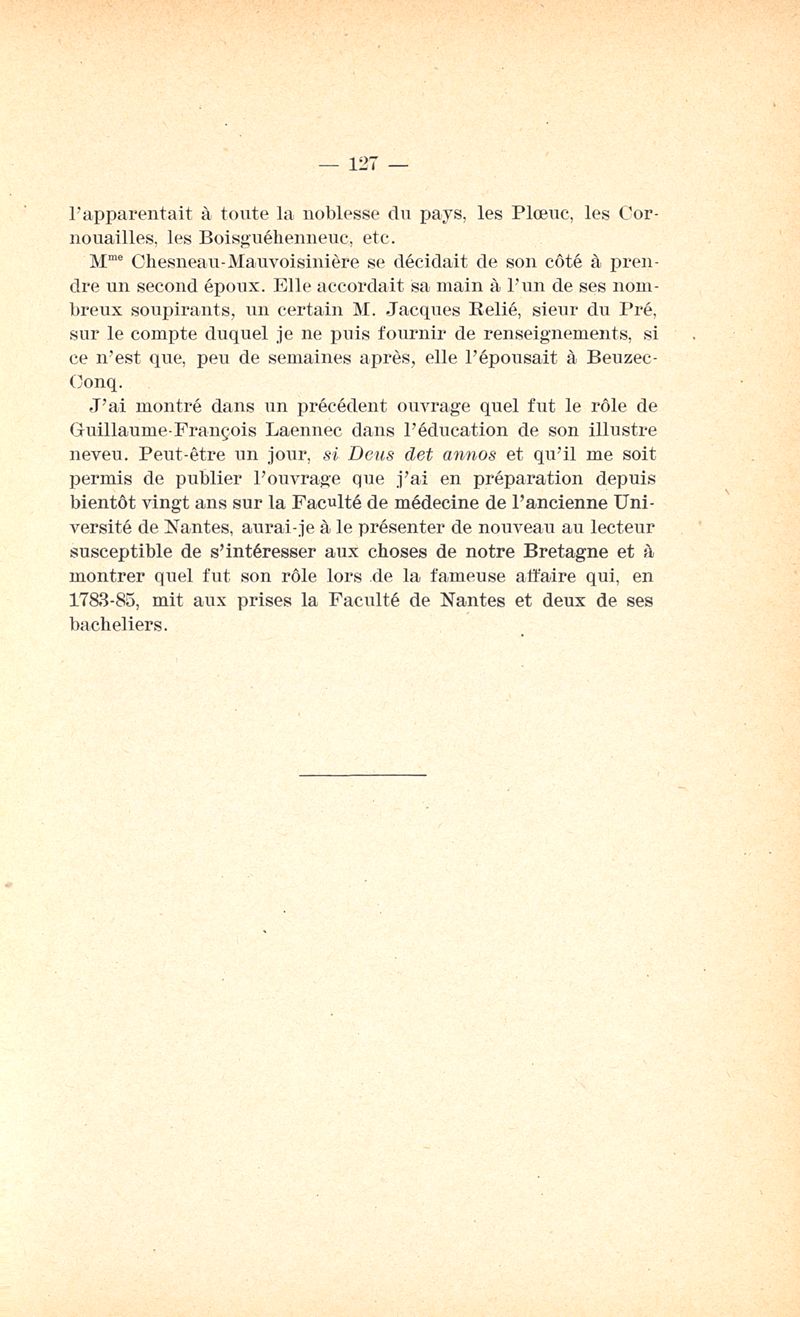 — 127 —

l'apparentait à toute la noblesse du pays, les Plœuc, les Cornouailles, les Boisguéhenneuc, etc.

M$^{me}$ Chesneau-Mauvoisinière se décidait de son côté à prendre un second époux. Elle accordait sa main à l'un de ses nombreux soupirants, un certain M. Jacques Relié, sieur du Pré, sur le compte duquel je ne puis fournir de renseignements, si ce n'est que, peu de semaines après, elle l'épousait à Beuzec-Conq.

J'ai montré dans un précédent ouvrage quel fut le rôle de Guillaume-François Laennec dans l'éducation de son illustre neveu. Peut-être un jour, si Deus det annos et qu'il me soit permis de publier l'ouvrage que j'ai en préparation depuis bientôt vingt ans sur la Faculté de médecine de l'ancienne Université de Nantes, aurai-je à le présenter de nouveau au lecteur susceptible de s'intéresser aux choses de notre Bretagne et à montrer quel fut son rôle lors de la fameuse affaire qui, en 1783-85, mit aux prises la Faculté de Nantes et deux de ses bacheliers.